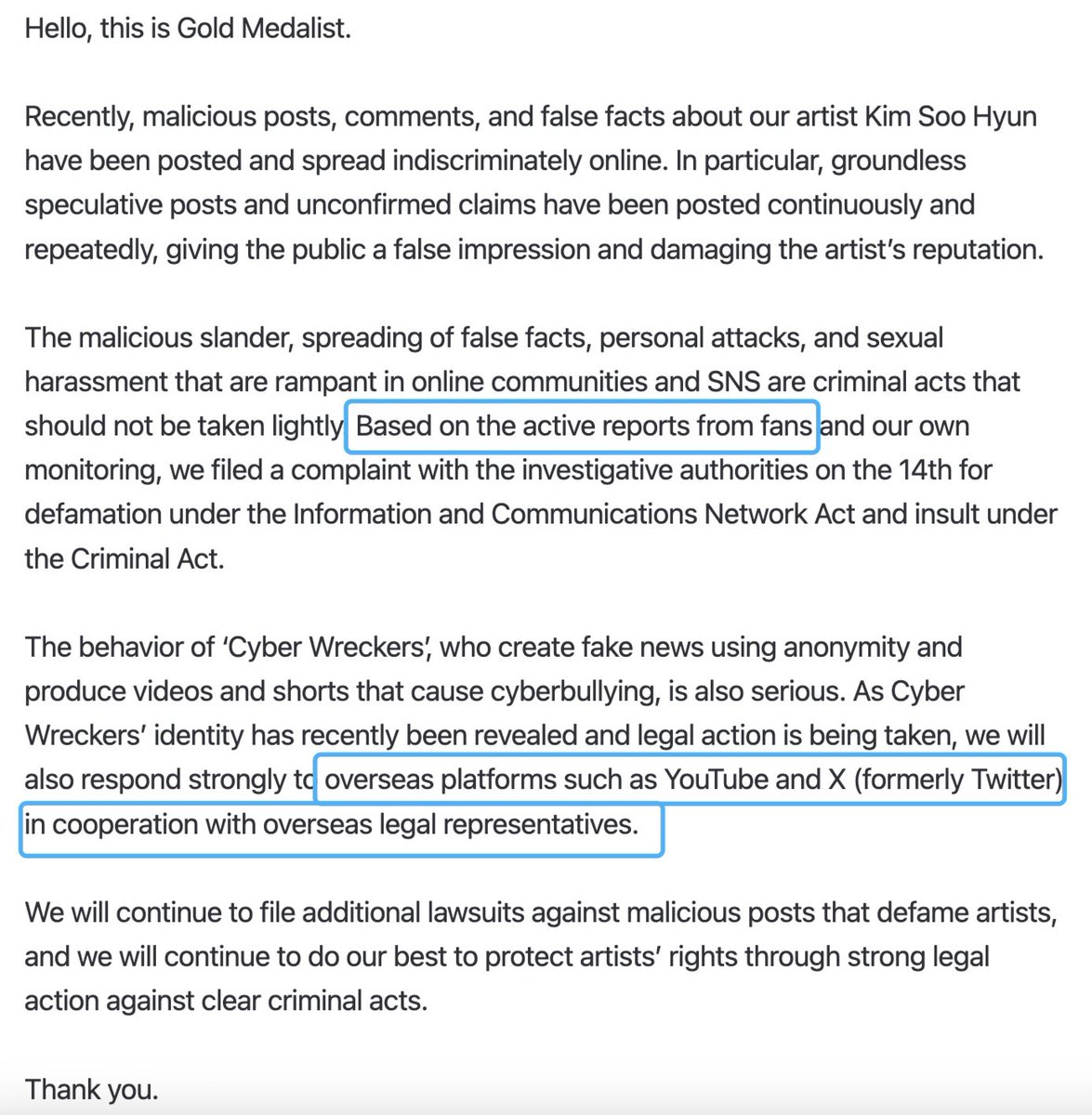 Hello, this is Gold Medalist.

Recently, malicious posts, comments, and false facts about our artist Kim Soo Hyun have been posted and spread indiscriminately online. In particular, groundless speculative posts and unconfirmed claims have been posted continuously and repeatedly, giving the public a false impression and damaging the artist's reputation.

The malicious slander, spreading of false facts, personal attacks, and sexual harassment that are rampant in online communities and SNS are criminal acts that should not be taken lightly. Based on the active reports from fans and our own monitoring, we filed a complaint with the investigative authorities on the 14th for defamation under the Information and Communications Network Act and insult under the Criminal Act.

The behavior of 'Cyber Wreckers', who create fake news using anonymity and produce videos and shorts that cause cyberbullying, is also serious. As Cyber Wreckers' identity has recently been revealed and legal action is being taken, we will also respond strongly to overseas platforms such as YouTube and X (formerly Twitter) in cooperation with overseas legal representatives.

We will continue to file additional lawsuits against malicious posts that defame artists, and we will continue to do our best to protect artists' rights through strong legal action against clear criminal acts.

Thank you.